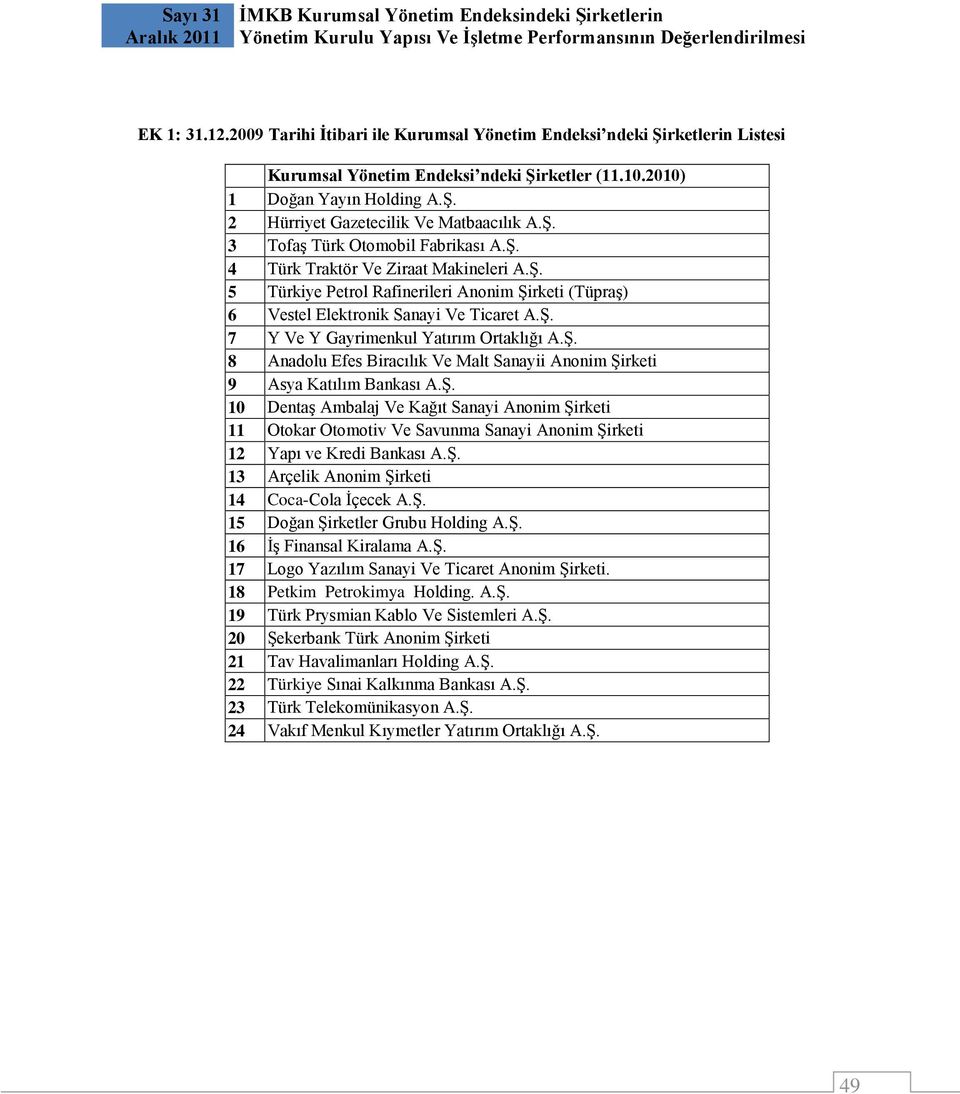 Sayı 31
Aralık 2011

İMKB Kurumsal Yönetim Endeksindeki Şirketlerin Yönetim Kurulu Yapısı Ve İşletme Performansının Değerlendirilmesi

EK 1: 31.12.2009 Tarihi İtibari ile Kurumsal Yönetim Endeksi'ndeki Şirketlerin Listesi

| | Kurumsal Yönetim Endeksi'ndeki Şirketler (11.10.2010) |
|---|---|
| 1 | Doğan Yayın Holding A.Ş. |
| 2 | Hürriyet Gazetecilik Ve Matbaacılık A.Ş. |
| 3 | Tofaş Türk Otomobil Fabrikası A.Ş. |
| 4 | Türk Traktör Ve Ziraat Makineleri A.Ş. |
| 5 | Türkiye Petrol Rafinerileri Anonim Şirketi (Tüpraş) |
| 6 | Vestel Elektronik Sanayi Ve Ticaret A.Ş. |
| 7 | Y Ve Y Gayrimenkul Yatırım Ortaklığı A.Ş. |
| 8 | Anadolu Efes Biracılık Ve Malt Sanayii Anonim Şirketi |
| 9 | Asya Katılım Bankası A.Ş. |
| 10 | Dentaş Ambalaj Ve Kağıt Sanayi Anonim Şirketi |
| 11 | Otokar Otomotiv Ve Savunma Sanayi Anonim Şirketi |
| 12 | Yapı ve Kredi Bankası A.Ş. |
| 13 | Arçelik Anonim Şirketi |
| 14 | Coca-Cola İçecek A.Ş. |
| 15 | Doğan Şirketler Grubu Holding A.Ş. |
| 16 | İş Finansal Kiralama A.Ş. |
| 17 | Logo Yazılım Sanayi Ve Ticaret Anonim Şirketi. |
| 18 | Petkim Petrokimya Holding. A.Ş. |
| 19 | Türk Prysmian Kablo Ve Sistemleri A.Ş. |
| 20 | Şekerbank Türk Anonim Şirketi |
| 21 | Tav Havalimanları Holding A.Ş. |
| 22 | Türkiye Sınai Kalkınma Bankası A.Ş. |
| 23 | Türk Telekomünikasyon A.Ş. |
| 24 | Vakıf Menkul Kıymetler Yatırım Ortaklığı A.Ş. |

49